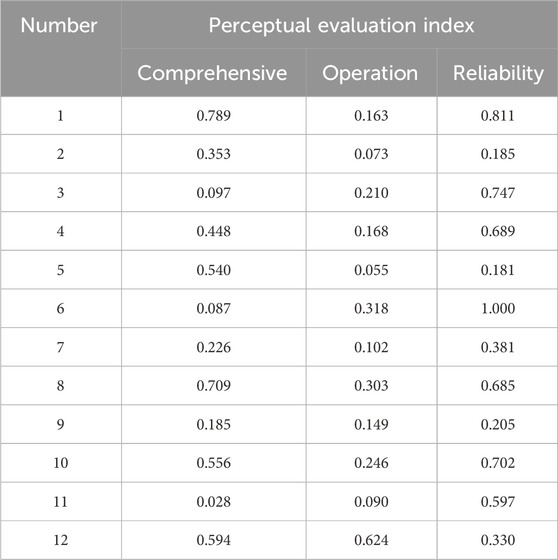 | Number | Perceptual evaluation index | | |
|---|---|---|---|
| | Comprehensive | Operation | Reliability |
| 1 | 0.789 | 0.163 | 0.811 |
| 2 | 0.353 | 0.073 | 0.185 |
| 3 | 0.097 | 0.210 | 0.747 |
| 4 | 0.448 | 0.168 | 0.689 |
| 5 | 0.540 | 0.055 | 0.181 |
| 6 | 0.087 | 0.318 | 1.000 |
| 7 | 0.226 | 0.102 | 0.381 |
| 8 | 0.709 | 0.303 | 0.685 |
| 9 | 0.185 | 0.149 | 0.205 |
| 10 | 0.556 | 0.246 | 0.702 |
| 11 | 0.028 | 0.090 | 0.597 |
| 12 | 0.594 | 0.624 | 0.330 |